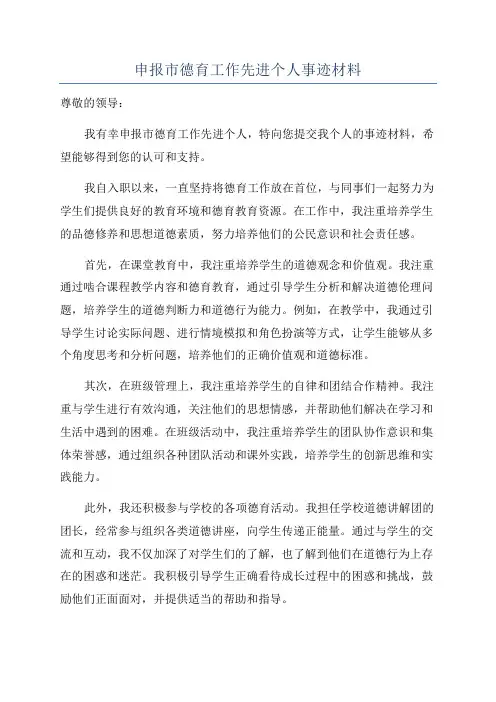 申报市德育工作先进个人事迹材料

尊敬的领导：

我有幸申报市德育工作先进个人，特向您提交我个人的事迹材料，希望能够得到您的认可和支持。

我自入职以来，一直坚持将德育工作放在首位，与同事们一起努力为学生们提供良好的教育环境和德育教育资源。在工作中，我注重培养学生的品德修养和思想道德素质，努力培养他们的公民意识和社会责任感。

首先，在课堂教育中，我注重培养学生的道德观念和价值观。我注重通过啮合课程教学内容和德育教育，通过引导学生分析和解决道德伦理问题，培养学生的道德判断力和道德行为能力。例如，在教学中，我通过引导学生讨论实际问题、进行情境模拟和角色扮演等方式，让学生能够从多个角度思考和分析问题，培养他们的正确价值观和道德标准。

其次，在班级管理上，我注重培养学生的自律和团结合作精神。我注重与学生进行有效沟通，关注他们的思想情感，并帮助他们解决在学习和生活中遇到的困难。在班级活动中，我注重培养学生的团队协作意识和集体荣誉感，通过组织各种团队活动和课外实践，培养学生的创新思维和实践能力。

此外，我还积极参与学校的各项德育活动。我担任学校道德讲解团的团长，经常参与组织各类道德讲座，向学生传递正能量。通过与学生的交流和互动，我不仅加深了对学生们的了解，也了解到他们在道德行为上存在的困惑和迷茫。我积极引导学生正确看待成长过程中的困惑和挑战，鼓励他们正面面对，并提供适当的帮助和指导。